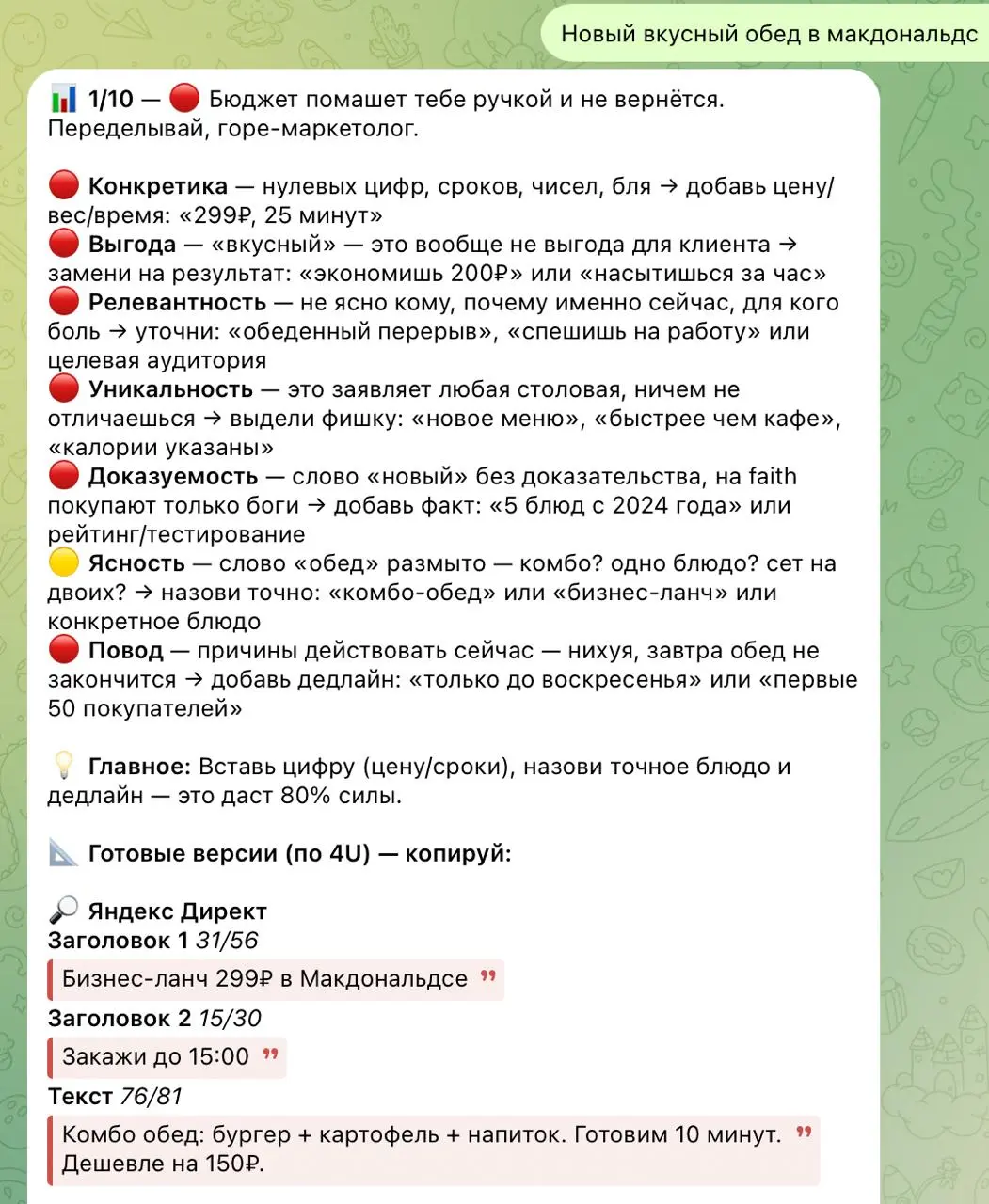 Новый вкусный обед в макдональдс

📊 1/10 — 🔴 Бюджет помашет тебе ручкой и не вернётся. Переделывай, горе-маркетолог.

🔴 Конкретика — нулевых цифр, сроков, чисел, бля → добавь цену/вес/время: «299₽, 25 минут»
🔴 Выгода — «вкусный» — это вообще не выгода для клиента → замени на результат: «экономишь 200₽» или «насытишься за час»
🔴 Релевантность — не ясно кому, почему именно сейчас, для кого боль → уточни: «обеденный перерыв», «спешишь на работу» или целевая аудитория
🔴 Уникальность — это заявляет любая столовая, ничем не отличаешься → выдели фишку: «новое меню», «быстрее чем кафе», «калории указаны»
🔴 Доказуемость — слово «новый» без доказательства, на faith покупают только боги → добавь факт: «5 блюд с 2024 года» или рейтинг/тестирование
🟡 Ясность — слово «обед» размыто — комбо? одно блюдо? сет на двоих? → назови точно: «комбо-обед» или «бизнес-ланч» или конкретное блюдо
🔴 Повод — причины действовать сейчас — нихуя, завтра обед не закончится → добавь дедлайн: «только до воскресенья» или «первые 50 покупателей»

💡 Главное: Вставь цифру (цену/сроки), назови точное блюдо и дедлайн — это даст 80% силы.

📐 Готовые версии (по 4U) — копируй:

🔎 Яндекс Директ
Заголовок 1 31/56
Бизнес-ланч 299₽ в Макдональдсе
Заголовок 2 15/30
Закажи до 15:00
Текст 76/81
Комбо обед: бургер + картофель + напиток. Готовим 10 минут. Дешевле на 150₽.